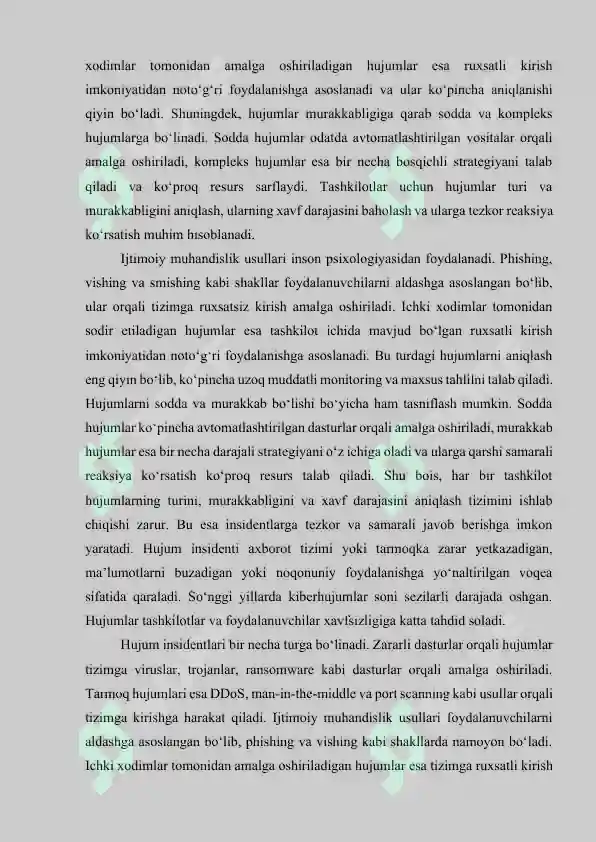 xodimlar tomonidan amalga oshiriladigan hujumlar esa ruxsatli kirish imkoniyatidan noto'g'ri foydalanishga asoslanadi va ular ko'pincha aniqlanishi qiyin bo'ladi. Shuningdek, hujumlar murakkabligiga qarab sodda va kompleks hujumlarga bo'linadi. Sodda hujumlar odatda avtomatlashtirilgan vositalar orqali amalga oshiriladi, kompleks hujumlar esa bir necha bosqichli strategiyani talab qiladi va ko'proq resurs sarflaydi. Tashkilotlar uchun hujumlar turi va murakkabligini aniqlash, ularning xavf darajasini baholash va ularga tezkor reaksiya ko'rsatish muhim hisoblanadi.

Ijtimoiy muhandislik usullari inson psixologiyasidan foydalanadi. Phishing, vishing va smishing kabi shakllar foydalanuvchilarni aldashga asoslangan bo'lib, ular orqali tizimga ruxsatsiz kirish amalga oshiriladi. Ichki xodimlar tomonidan sodir etiladigan hujumlar esa tashkilot ichida mavjud bo'lgan ruxsatli kirish imkoniyatidan noto'g'ri foydalanishga asoslanadi. Bu turdagi hujumlarni aniqlash eng qiyin bo'lib, ko'pincha uzoq muddatli monitoring va maxsus tahlilni talab qiladi. Hujumlarni sodda va murakkab bo'lishi bo'yicha ham tasniflash mumkin. Sodda hujumlar ko'pincha avtomatlashtirilgan dasturlar orqali amalga oshiriladi, murakkab hujumlar esa bir necha darajali strategiyani o'z ichiga oladi va ularga qarshi samarali reaksiya ko'rsatish ko'proq resurs talab qiladi. Shu bois, har bir tashkilot hujumlarning turini, murakkabligini va xavf darajasini aniqlash tizimini ishlab chiqishi zarur. Bu esa insidentlarga tezkor va samarali javob berishga imkon yaratadi. Hujum insidenti axborot tizimi yoki tarmoqka zarar yetkazadigan, ma'lumotlarni buzadigan yoki noqonuniy foydalanishga yo'naltirilgan voqea sifatida qaraladi. So'nggi yillarda kiberhujumlar soni sezilarli darajada oshgan. Hujumlar tashkilotlar va foydalanuvchilar xavfsizligiga katta tahdid soladi.

Hujum insidentlari bir necha turga bo'linadi. Zararli dasturlar orqali hujumlar tizimga viruslar, trojanlar, ransomware kabi dasturlar orqali amalga oshiriladi. Tarmoq hujumlari esa DDoS, man-in-the-middle va port scanning kabi usullar orqali tizimga kirishga harakat qiladi. Ijtimoiy muhandislik usullari foydalanuvchilarni aldashga asoslangan bo'lib, phishing va vishing kabi shakllarda namoyon bo'ladi. Ichki xodimlar tomonidan amalga oshiriladigan hujumlar esa tizimga ruxsatli kirish